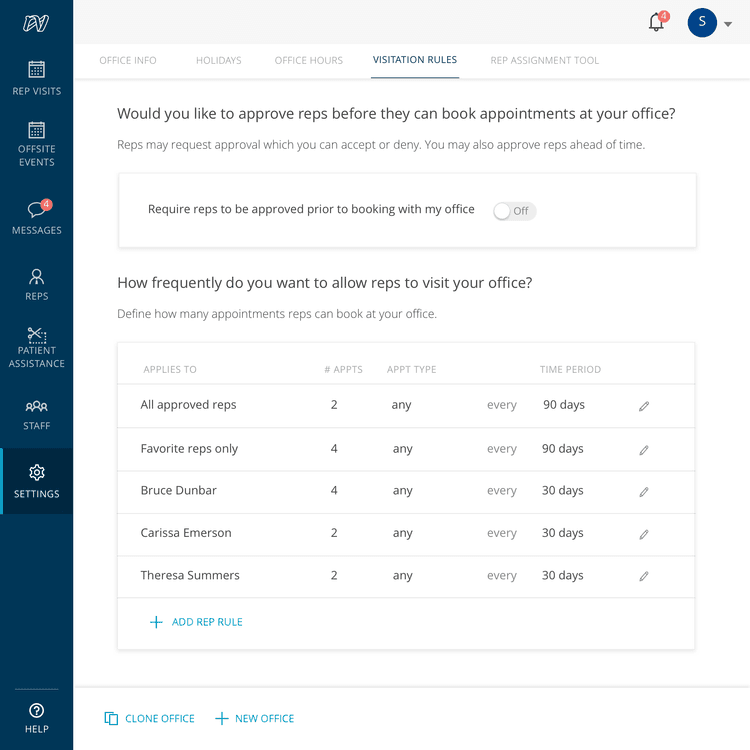 REP VISITS
OFFSITE EVENTS
4
MESSAGES
REPS
PATIENT ASSISTANCE
STAFF
SETTINGS
HELP

4
S

OFFICE INFO HOLIDAYS OFFICE HOURS VISITATION RULES REP ASSIGNMENT TOOL

Would you like to approve reps before they can book appointments at your office?

Reps may request approval which you can accept or deny. You may also approve reps ahead of time.

Require reps to be approved prior to booking with my office Off

How frequently do you want to allow reps to visit your office?

Define how many appointments reps can book at your office.

| APPLIES TO | # APPTS | APPT TYPE | | TIME PERIOD |
|---|---|---|---|---|
| All approved reps | 2 | any | every | 90 days |
| Favorite reps only | 4 | any | every | 90 days |
| Bruce Dunbar | 4 | any | every | 30 days |
| Carissa Emerson | 2 | any | every | 30 days |
| Theresa Summers | 2 | any | every | 30 days |

ADD REP RULE

CLONE OFFICE NEW OFFICE